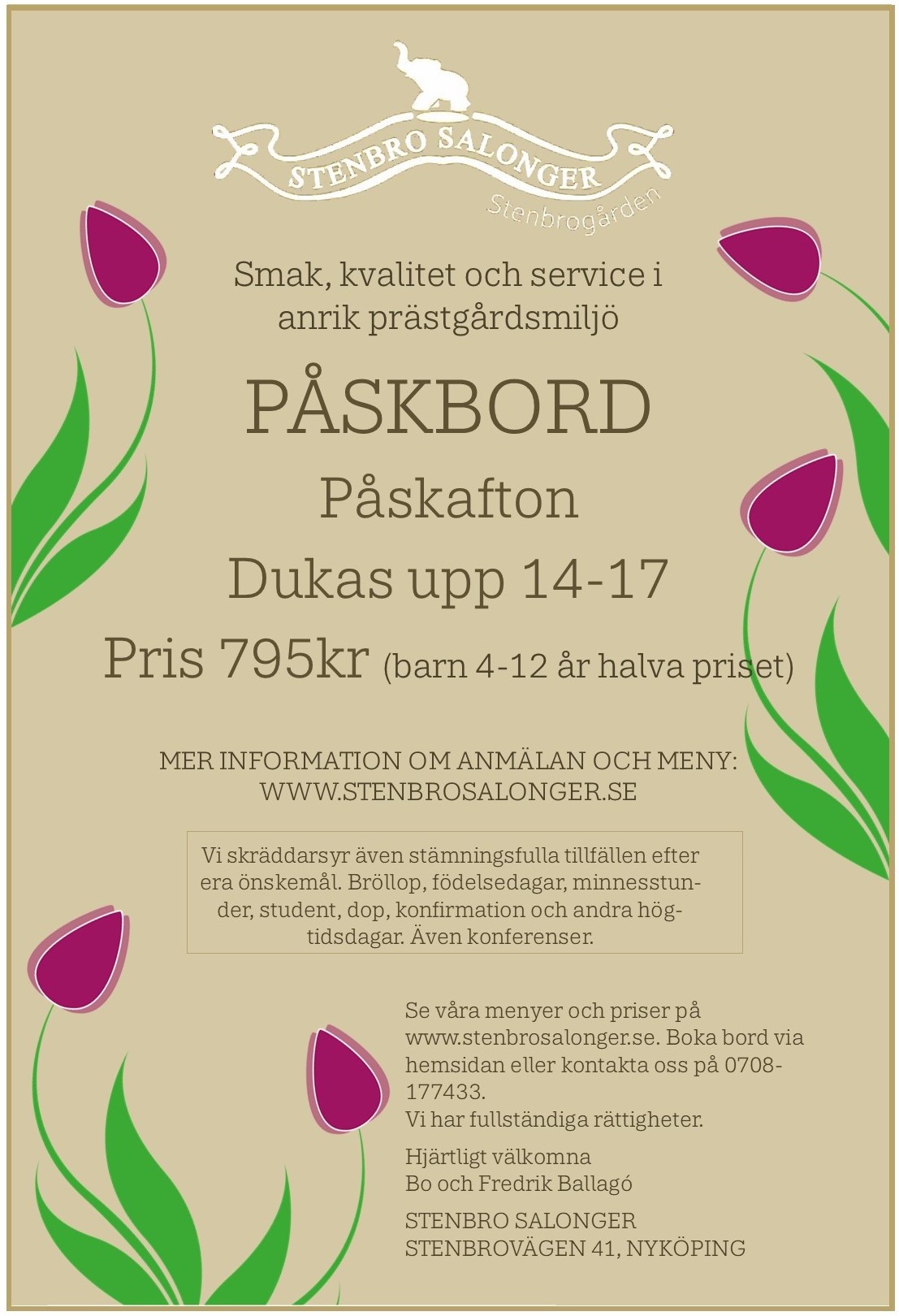 STENBRO SALONGER
Stenbrogården

Smak, kvalitet och service i anrik prästgårdsmiljö

PÅSKBORD

Påskafton

Dukas upp 14-17

Pris 795kr (barn 4-12 år halva priset)

MER INFORMATION OM ANMÄLAN OCH MENY:
WWW.STENBROSALONGER.SE

Vi skräddarsyr även stämningsfulla tillfällen efter era önskemål. Bröllop, födelsedagar, minnesstunder, student, dop, konfirmation och andra högtidsdagar. Även konferenser.

Se våra menyer och priser på www.stenbrosalonger.se. Boka bord via hemsidan eller kontakta oss på 0708-177433.
Vi har fullständiga rättigheter.

Hjärtligt välkomna
Bo och Fredrik Ballagó

STENBRO SALONGER
STENBROVÄGEN 41, NYKÖPING